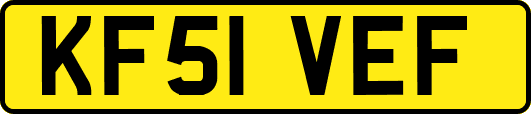 KF51 VEF